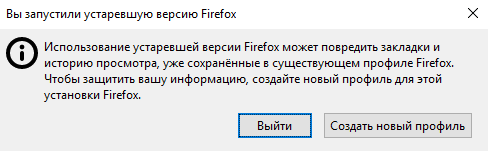 Вы запустили устаревшую версию Firefox

Использование устаревшей версии Firefox может повредить закладки и историю просмотра, уже сохранённые в существующем профиле Firefox. Чтобы защитить вашу информацию, создайте новый профиль для этой установки Firefox.

Выйти

Создать новый профиль